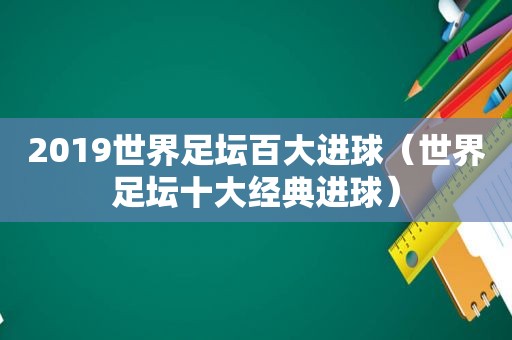 2019世界足坛百大进球（世界足坛十大经典进球）